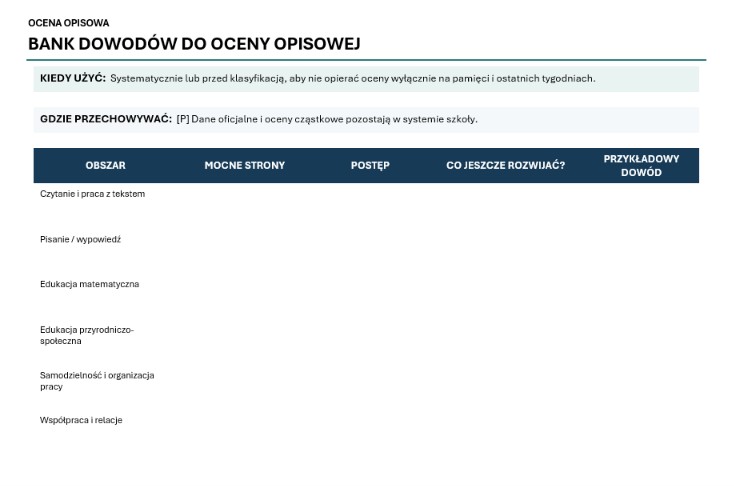 OCENA OPISOWA

BANK DOWODÓW DO OCENY OPISOWEJ

KIEDY UŻYĆ: Systematycznie lub przed klasyfikacją, aby nie opierać oceny wyłącznie na pamięci i ostatnich tygodniach.

GDZIE PRZECHOWYWAĆ: [P] Dane oficjalne i oceny cząstkowe pozostają w systemie szkoły.

| OBSZAR | MOCNE STRONY | POSTĘP | CO JESZCZE ROZWIJAĆ? | PRZYKŁADOWY DOWÓD |
|---|---|---|---|---|
| Czytanie i praca z tekstem | | | | |
| Pisanie / wypowiedź | | | | |
| Edukacja matematyczna | | | | |
| Edukacja przyrodniczo-społeczna | | | | |
| Samodzielność i organizacja pracy | | | | |
| Współpraca i relacje | | | | |